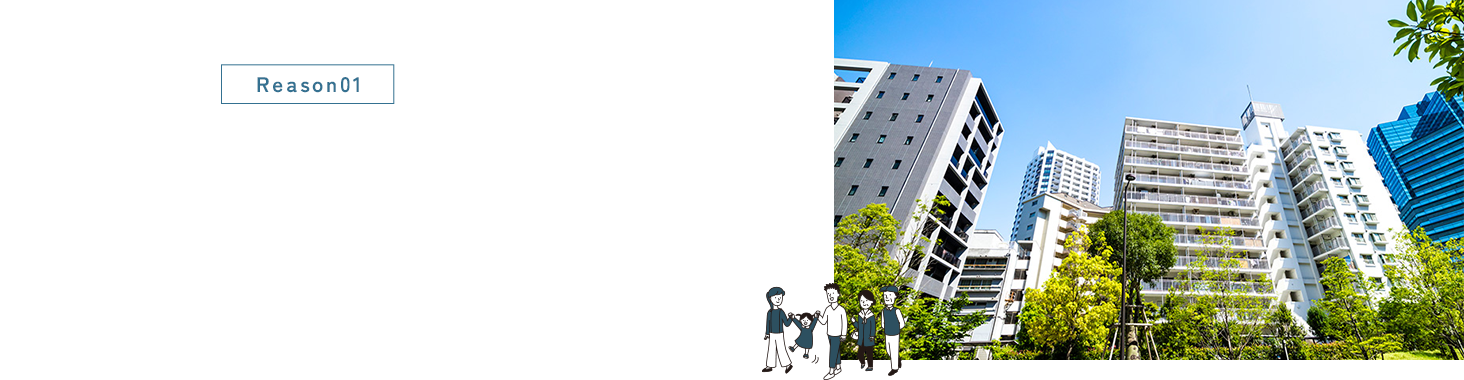 Reason01